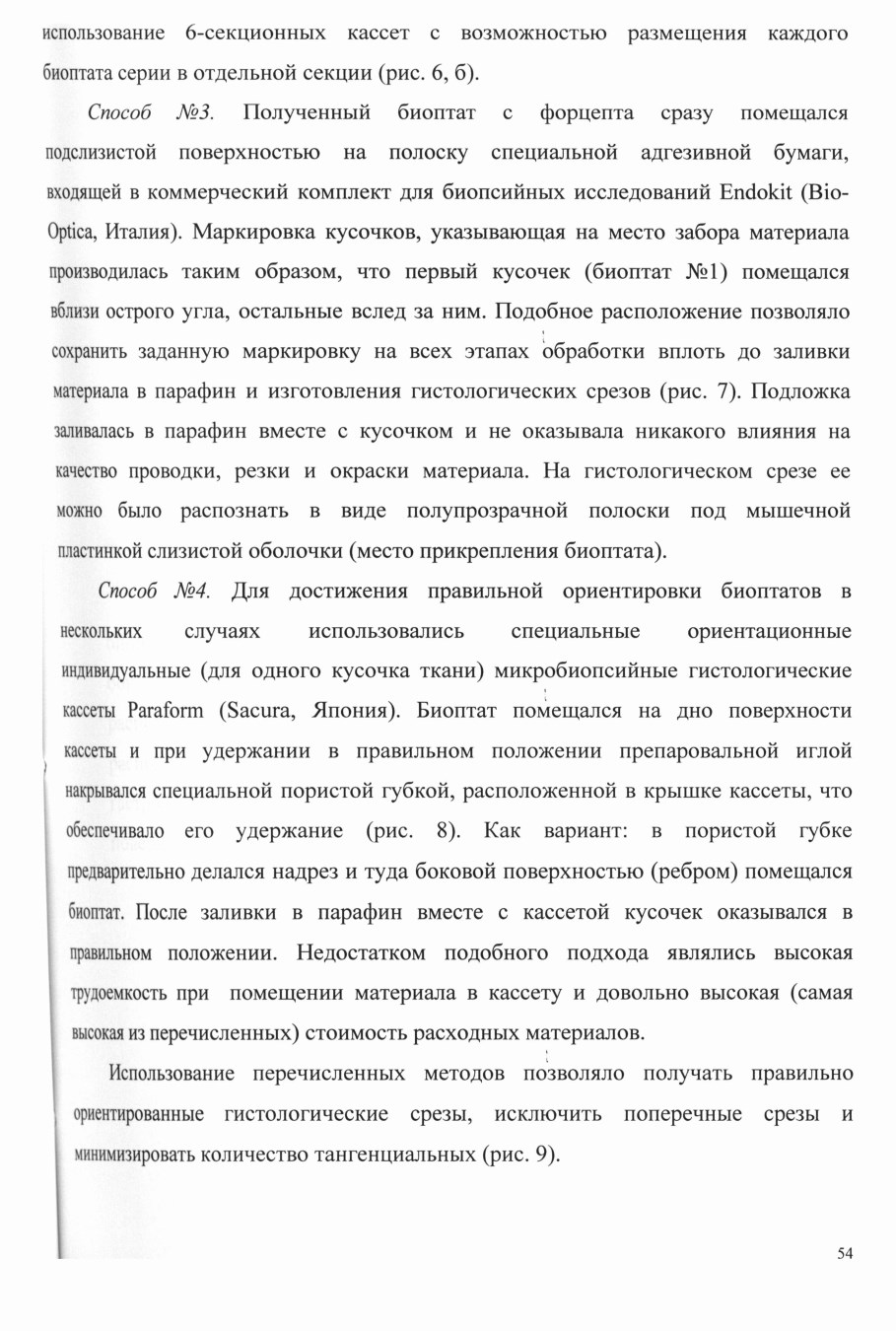 использование 6-секционных кассет с возможностью размещения каждого биоптата серии в отдельной секции (рис. 6, б).

Способ №3. Полученный биоптат с форцепта сразу помещался подслизистой поверхностью на полоску специальной адгезивной бумаги, входящей в коммерческий комплект для биопсийных исследований Endokit (Bio-Optica, Италия). Маркировка кусочков, указывающая на место забора материала производилась таким образом, что первый кусочек (биоптат №1) помещался вблизи острого угла, остальные вслед за ним. Подобное расположение позволяло сохранить заданную маркировку на всех этапах обработки вплоть до заливки материала в парафин и изготовления гистологических срезов (рис. 7). Подложка заливалась в парафин вместе с кусочком и не оказывала никакого влияния на качество проводки, резки и окраски материала. На гистологическом срезе ее можно было распознать в виде полупрозрачной полоски под мышечной пластинкой слизистой оболочки (место прикрепления биоптата).

Способ №4. Для достижения правильной ориентировки биоптатов в нескольких случаях использовались специальные ориентационные индивидуальные (для одного кусочка ткани) микробиопсийные гистологические кассеты Paraform (Sacura, Япония). Биоптат помещался на дно поверхности кассеты и при удержании в правильном положении препаровальной иглой накрывался специальной пористой губкой, расположенной в крышке кассеты, что обеспечивало его удержание (рис. 8). Как вариант: в пористой губке предварительно делался надрез и туда боковой поверхностью (ребром) помещался биоптат. После заливки в парафин вместе с кассетой кусочек оказывался в правильном положении. Недостатком подобного подхода являлись высокая трудоемкость при помещении материала в кассету и довольно высокая (самая высокая из перечисленных) стоимость расходных материалов.

Использование перечисленных методов позволяло получать правильно ориентированные гистологические срезы, исключить поперечные срезы и минимизировать количество тангенциальных (рис. 9).

54